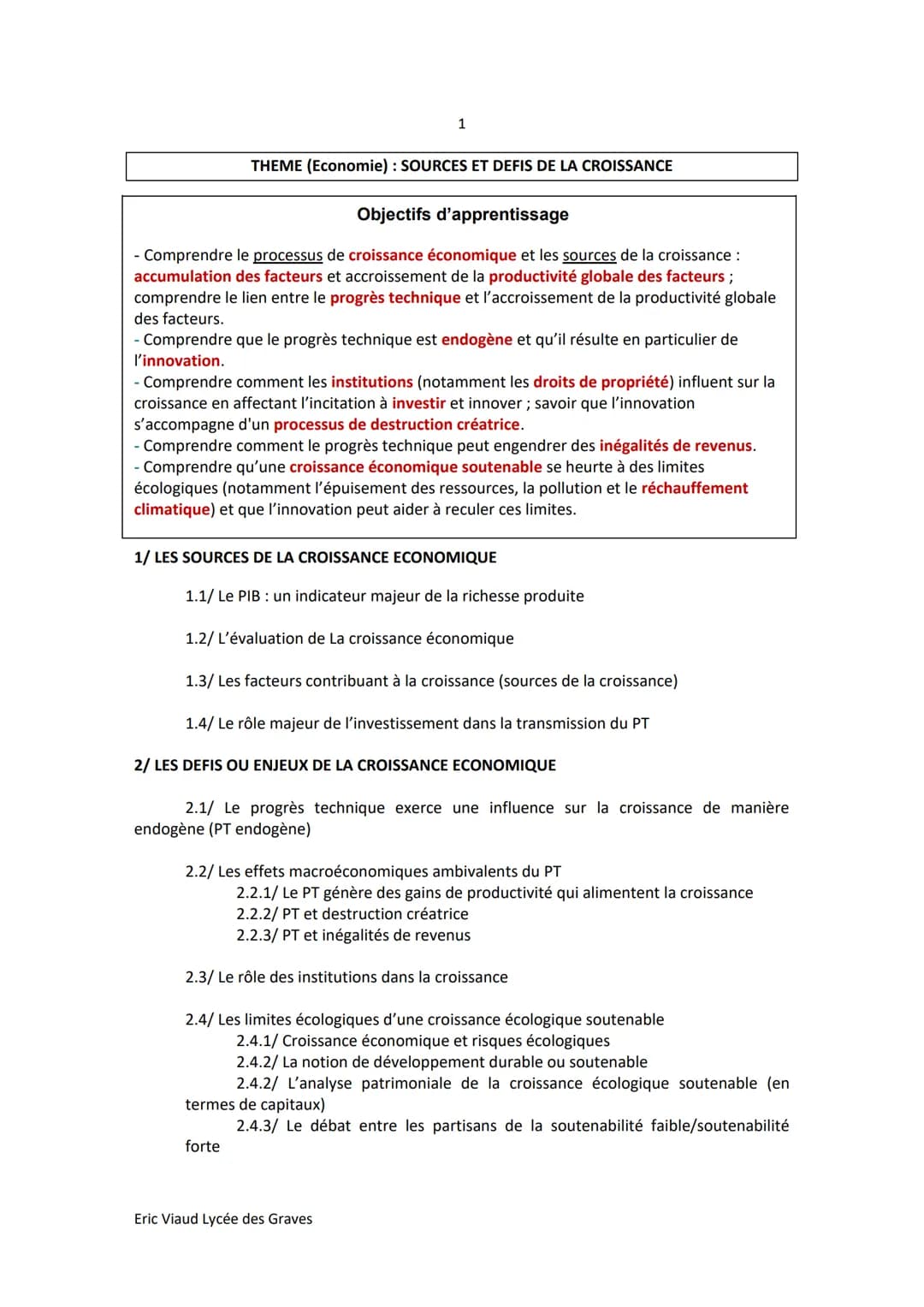 1

THEME (Economie) : SOURCES ET DEFIS DE LA CROISSANCE

Objectifs d'apprentissage

- Comprendre le processus de croissance économique et les sources de la croissance : accumulation des facteurs et accroissement de la productivité globale des facteurs ; comprendre le lien entre le progrès technique et l'accroissement de la productivité globale des facteurs.
- Comprendre que le progrès technique est endogène et qu'il résulte en particulier de l'innovation.
- Comprendre comment les institutions (notamment les droits de propriété) influent sur la croissance en affectant l'incitation à investir et innover ; savoir que l'innovation s'accompagne d'un processus de destruction créatrice.
- Comprendre comment le progrès technique peut engendrer des inégalités de revenus.
- Comprendre qu'une croissance économique soutenable se heurte à des limites écologiques (notamment l'épuisement des ressources, la pollution et le réchauffement climatique) et que l'innovation peut aider à reculer ces limites.

1/ LES SOURCES DE LA CROISSANCE ECONOMIQUE

1.1/ Le PIB : un indicateur majeur de la richesse produite

1.2/ L'évaluation de La croissance économique

1.3/ Les facteurs contribuant à la croissance (sources de la croissance)

1.4/ Le rôle majeur de l'investissement dans la transmission du PT

2/ LES DEFIS OU ENJEUX DE LA CROISSANCE ECONOMIQUE

2.1/ Le progrès technique exerce une influence sur la croissance de manière endogène (PT endogène)

2.2/ Les effets macroéconomiques ambivalents du PT
2.2.1/ Le PT génère des gains de productivité qui alimentent la croissance
2.2.2/ PT et destruction créatrice
2.2.3/ PT et inégalités de revenus

2.3/ Le rôle des institutions dans la croissance

2.4/ Les limites écologiques d'une croissance écologique soutenable
2.4.1/ Croissance économique et risques écologiques
2.4.2/ La notion de développement durable ou soutenable
2.4.2/ L'analyse patrimoniale de la croissance écologique soutenable (en termes de capitaux)
2.4.3/ Le débat entre les partisans de la soutenabilité faible/soutenabilité forte

Eric Viaud Lycée des Graves